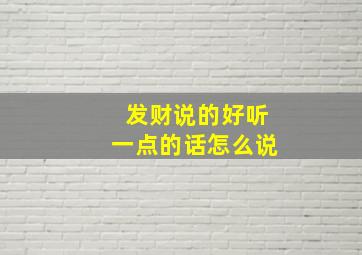 发财说的好听
一点的话怎么说